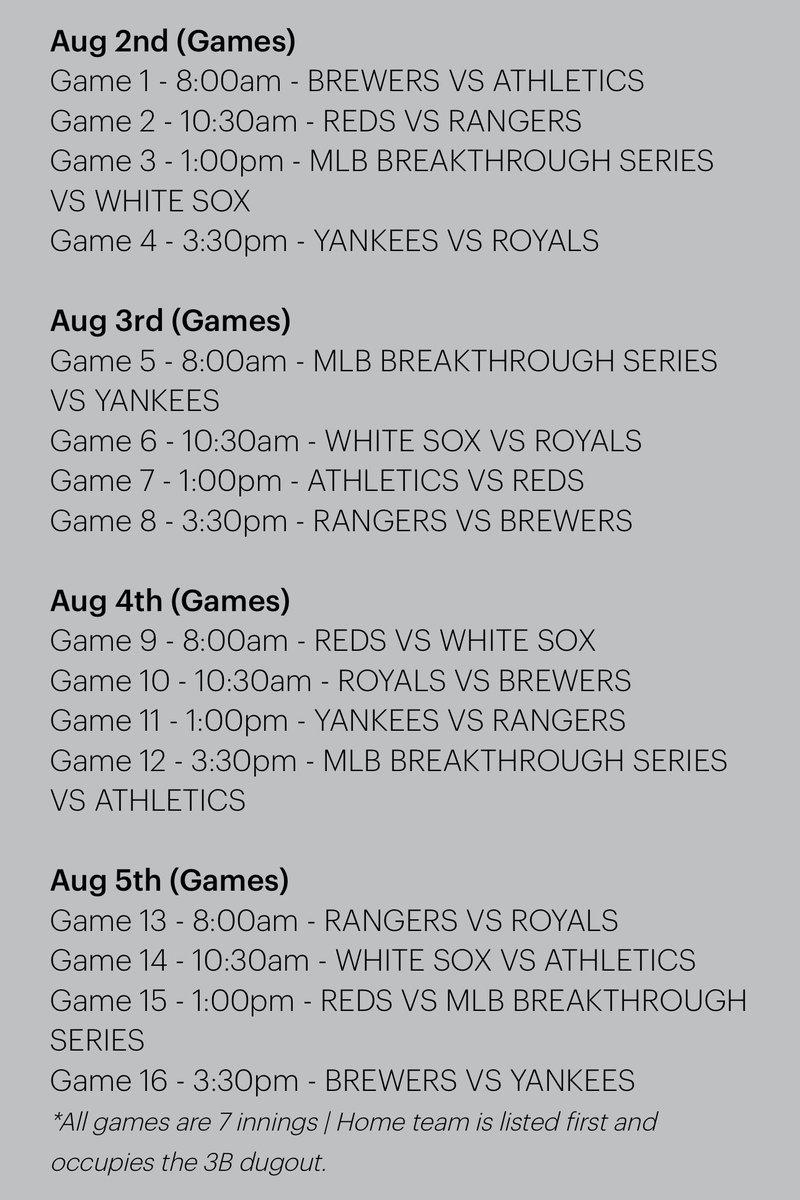 Aug 2nd (Games)
Game 1 - 8:00am - BREWERS VS ATHLETICS
Game 2 - 10:30am - REDS VS RANGERS
Game 3 - 1:00pm - MLB BREAKTHROUGH SERIES VS WHITE SOX
Game 4 - 3:30pm - YANKEES VS ROYALS

Aug 3rd (Games)
Game 5 - 8:00am - MLB BREAKTHROUGH SERIES VS YANKEES
Game 6 - 10:30am - WHITE SOX VS ROYALS
Game 7 - 1:00pm - ATHLETICS VS REDS
Game 8 - 3:30pm - RANGERS VS BREWERS

Aug 4th (Games)
Game 9 - 8:00am - REDS VS WHITE SOX
Game 10 - 10:30am - ROYALS VS BREWERS
Game 11 - 1:00pm - YANKEES VS RANGERS
Game 12 - 3:30pm - MLB BREAKTHROUGH SERIES VS ATHLETICS

Aug 5th (Games)
Game 13 - 8:00am - RANGERS VS ROYALS
Game 14 - 10:30am - WHITE SOX VS ATHLETICS
Game 15 - 1:00pm - REDS VS MLB BREAKTHROUGH SERIES
Game 16 - 3:30pm - BREWERS VS YANKEES
*All games are 7 innings | Home team is listed first and occupies the 3B dugout.